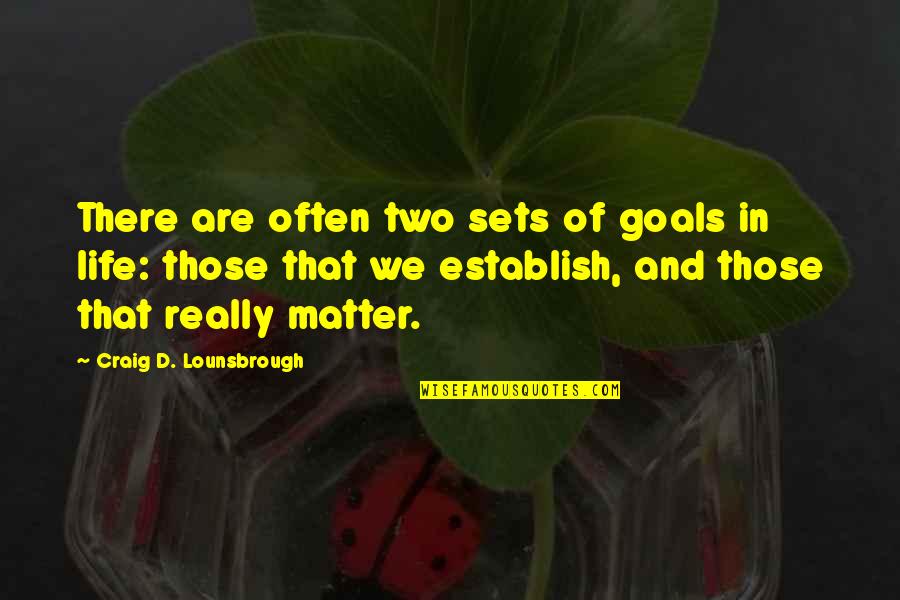 There are often two sets of goals in life: those that we establish, and those that really matter.

~ Craig D. Lounsbrough

WISEFAMOUSQUOTES.COM